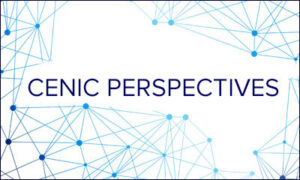 CENIC PERSPECTIVES